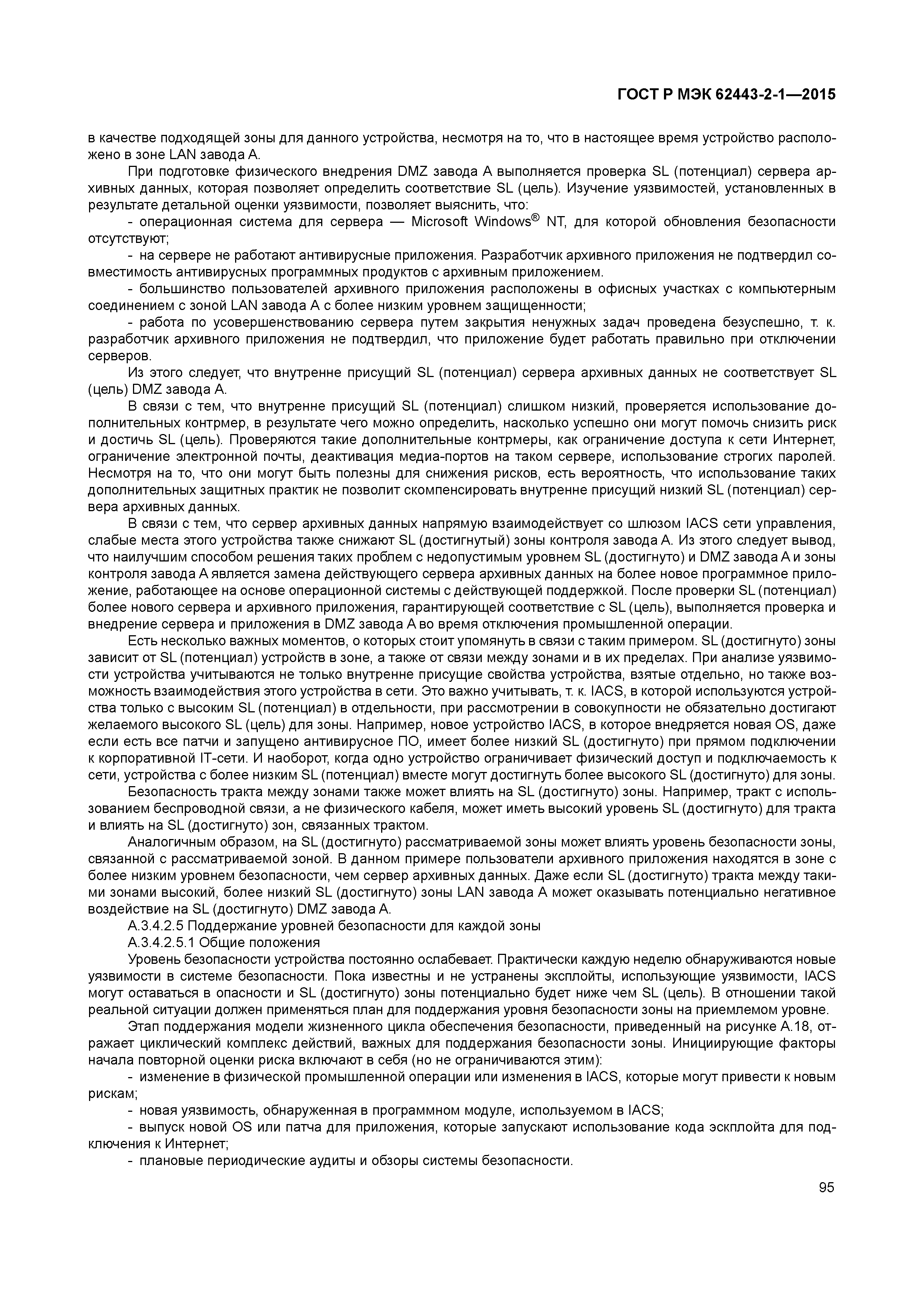 ГОСТ Р МЭК 62443-2-1—2015

в качестве подходящей зоны для данного устройства, несмотря на то, что в настоящее время устройство расположено в зоне LAN завода А.

При подготовке физического внедрения DMZ завода А выполняется проверка SL (потенциал) сервера архивных данных, которая позволяет определить соответствие SL (цель). Изучение уязвимостей, установленных в результате детальной оценки уязвимости, позволяет выяснить, что:

- операционная система для сервера — Microsoft Windows® NT, для которой обновления безопасности отсутствуют;

- на сервере не работают антивирусные приложения. Разработчик архивного приложения не подтвердил совместимость антивирусных программных продуктов с архивным приложением.

- большинство пользователей архивного приложения расположены в офисных участках с компьютерным соединением с зоной LAN завода А с более низким уровнем защищенности;

- работа по усовершенствованию сервера путем закрытия ненужных задач проведена безуспешно, т. к. разработчик архивного приложения не подтвердил, что приложение будет работать правильно при отключении серверов.

Из этого следует, что внутренне присущий SL (потенциал) сервера архивных данных не соответствует SL (цель) DMZ завода А.

В связи с тем, что внутренне присущий SL (потенциал) слишком низкий, проверяется использование дополнительных контрмер, в результате чего можно определить, насколько успешно они могут помочь снизить риск и достичь SL (цель). Проверяются такие дополнительные контрмеры, как ограничение доступа к сети Интернет, ограничение электронной почты, деактивация медиа-портов на таком сервере, использование строгих паролей. Несмотря на то, что они могут быть полезны для снижения рисков, есть вероятность, что использование таких дополнительных защитных практик не позволит скомпенсировать внутренне присущий низкий SL (потенциал) сервера архивных данных.

В связи с тем, что сервер архивных данных напрямую взаимодействует со шлюзом IACS сети управления, слабые места этого устройства также снижают SL (достигнутый) зоны контроля завода А. Из этого следует вывод, что наилучшим способом решения таких проблем с недопустимым уровнем SL (достигнуто) и DMZ завода А и зоны контроля завода А является замена действующего сервера архивных данных на более новое программное приложение, работающее на основе операционной системы с действующей поддержкой. После проверки SL (потенциал) более нового сервера и архивного приложения, гарантирующей соответствие с SL (цель), выполняется проверка и внедрение сервера и приложения в DMZ завода А во время отключения промышленной операции.

Есть несколько важных моментов, о которых стоит упомянуть в связи с таким примером. SL (достигнуто) зоны зависит от SL (потенциал) устройств в зоне, а также от связи между зонами и в их пределах. При анализе уязвимости устройства учитываются не только внутренне присущие свойства устройства, взятые отдельно, но также возможность взаимодействия этого устройства в сети. Это важно учитывать, т. к. IACS, в которой используются устройства только с высоким SL (потенциал) в отдельности, при рассмотрении в совокупности не обязательно достигают желаемого высокого SL (цель) для зоны. Например, новое устройство IACS, в которое внедряется новая OS, даже если есть все патчи и запущено антивирусное ПО, имеет более низкий SL (достигнуто) при прямом подключении к корпоративной IT-сети. И наоборот, когда одно устройство ограничивает физический доступ и подключаемость к сети, устройства с более низким SL (потенциал) вместе могут достигнуть более высокого SL (достигнуто) для зоны.

Безопасность тракта между зонами также может влиять на SL (достигнуто) зоны. Например, тракт с использованием беспроводной связи, а не физического кабеля, может иметь высокий уровень SL (достигнуто) для тракта и влиять на SL (достигнуто) зон, связанных трактом.

Аналогичным образом, на SL (достигнуто) рассматриваемой зоны может влиять уровень безопасности зоны, связанной с рассматриваемой зоной. В данном примере пользователи архивного приложения находятся в зоне с более низким уровнем безопасности, чем сервер архивных данных. Даже если SL (достигнуто) тракта между такими зонами высокий, более низкий SL (достигнуто) зоны LAN завода А может оказывать потенциально негативное воздействие на SL (достигнуто) DMZ завода А.

А.3.4.2.5 Поддержание уровней безопасности для каждой зоны

А.3.4.2.5.1 Общие положения

Уровень безопасности устройства постоянно ослабевает. Практически каждую неделю обнаруживаются новые уязвимости в системе безопасности. Пока известны и не устранены эксплойты, использующие уязвимости, IACS могут оставаться в опасности и SL (достигнуто) зоны потенциально будет ниже чем SL (цель). В отношении такой реальной ситуации должен применяться план для поддержания уровня безопасности зоны на приемлемом уровне.

Этап поддержания модели жизненного цикла обеспечения безопасности, приведенный на рисунке А.18, отражает циклический комплекс действий, важных для поддержания безопасности зоны. Инициирующие факторы начала повторной оценки риска включают в себя (но не ограничиваются этим):

- изменение в физической промышленной операции или изменения в IACS, которые могут привести к новым рискам;

- новая уязвимость, обнаруженная в программном модуле, используемом в IACS;

- выпуск новой OS или патча для приложения, которые запускают использование кода эксплойта для подключения к Интернет;

- плановые периодические аудиты и обзоры системы безопасности.

95